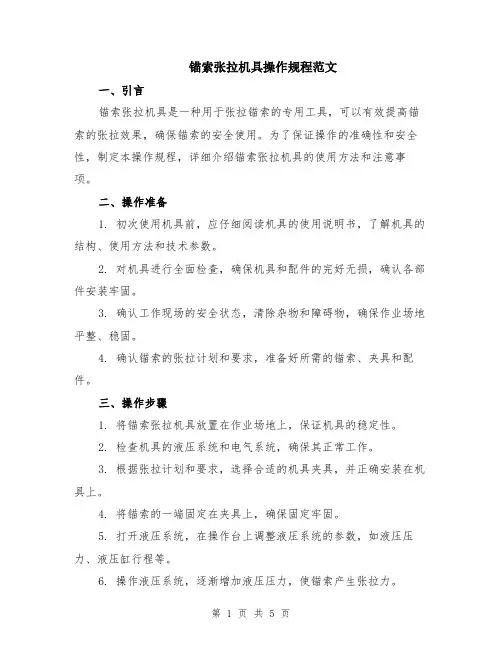 锚索张拉机具操作规程范文

一、引言

锚索张拉机具是一种用于张拉锚索的专用工具，可以有效提高锚索的张拉效果，确保锚索的安全使用。为了保证操作的准确性和安全性，制定本操作规程，详细介绍锚索张拉机具的使用方法和注意事项。

二、操作准备

1. 初次使用机具前，应仔细阅读机具的使用说明书，了解机具的结构、使用方法和技术参数。

2. 对机具进行全面检查，确保机具和配件的完好无损，确认各部件安装牢固。

3. 确认工作现场的安全状态，清除杂物和障碍物，确保作业场地平整、稳固。

4. 确认锚索的张拉计划和要求，准备好所需的锚索、夹具和配件。

三、操作步骤

1. 将锚索张拉机具放置在作业场地上，保证机具的稳定性。

2. 检查机具的液压系统和电气系统，确保其正常工作。

3. 根据张拉计划和要求，选择合适的机具夹具，并正确安装在机具上。

4. 将锚索的一端固定在夹具上，确保固定牢固。

5. 打开液压系统，在操作台上调整液压系统的参数，如液压压力、液压缸行程等。

6. 操作液压系统，逐渐增加液压压力，使锚索产生张拉力。

第 1 页 共 5 页